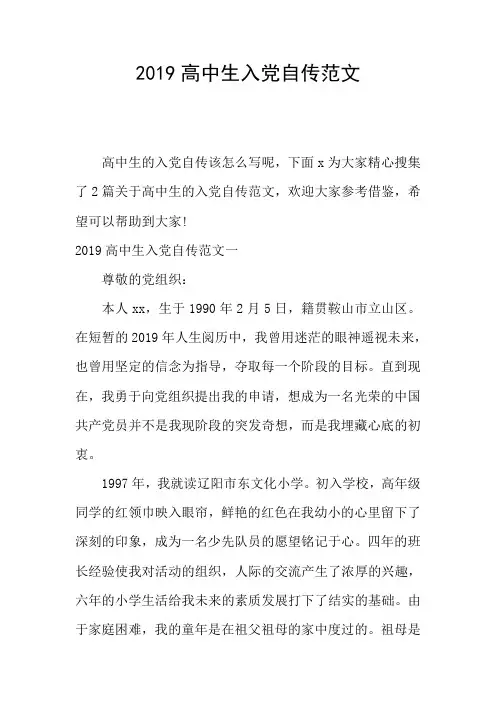 2019 高中生入党自传范文

高中生的入党自传该怎么写呢，下面 x 为大家精心搜集了 2 篇关于高中生的入党自传范文，欢迎大家参考借鉴，希望可以帮助到大家!

2019 高中生入党自传范文一

尊敬的党组织：

本人 xx，生于 1990 年 2 月 5 日，籍贯鞍山市立山区。在短暂的 2019 年人生阅历中，我曾用迷茫的眼神遥视未来，也曾用坚定的信念为指导，夺取每一个阶段的目标。直到现在，我勇于向党组织提出我的申请，想成为一名光荣的中国共产党员并不是我现阶段的突发奇想，而是我埋藏心底的初衷。

1997 年，我就读辽阳市东文化小学。初入学校，高年级同学的红领巾映入眼帘，鲜艳的红色在我幼小的心里留下了深刻的印象，成为一名少先队员的愿望铭记于心。四年的班长经验使我对活动的组织，人际的交流产生了浓厚的兴趣，六年的小学生活给我未来的素质发展打下了结实的基础。由于家庭困难，我的童年是在祖父祖母的家中度过的。祖母是